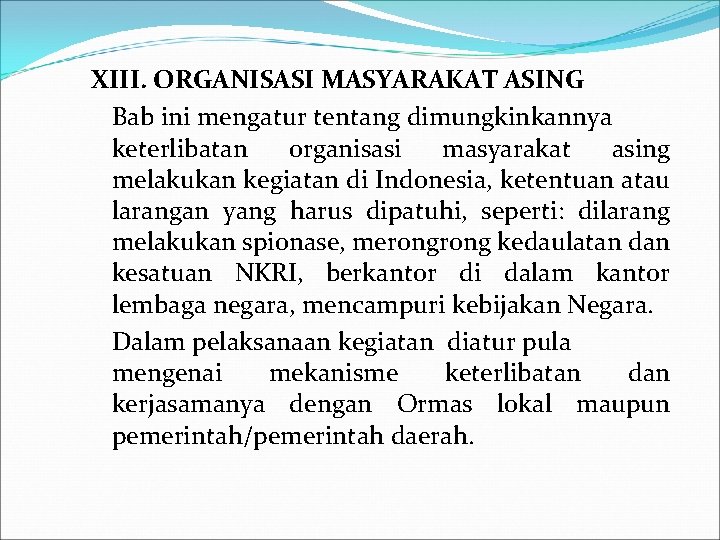 XIII. ORGANISASI MASYARAKAT ASING

Bab ini mengatur tentang dimungkinkannya keterlibatan organisasi masyarakat asing melakukan kegiatan di Indonesia, ketentuan atau larangan yang harus dipatuhi, seperti: dilarang melakukan spionase, merongrong kedaulatan dan kesatuan NKRI, berkantor di dalam kantor lembaga negara, mencampuri kebijakan Negara.

Dalam pelaksanaan kegiatan diatur pula mengenai mekanisme keterlibatan dan kerjasamanya dengan Ormas lokal maupun pemerintah/pemerintah daerah.